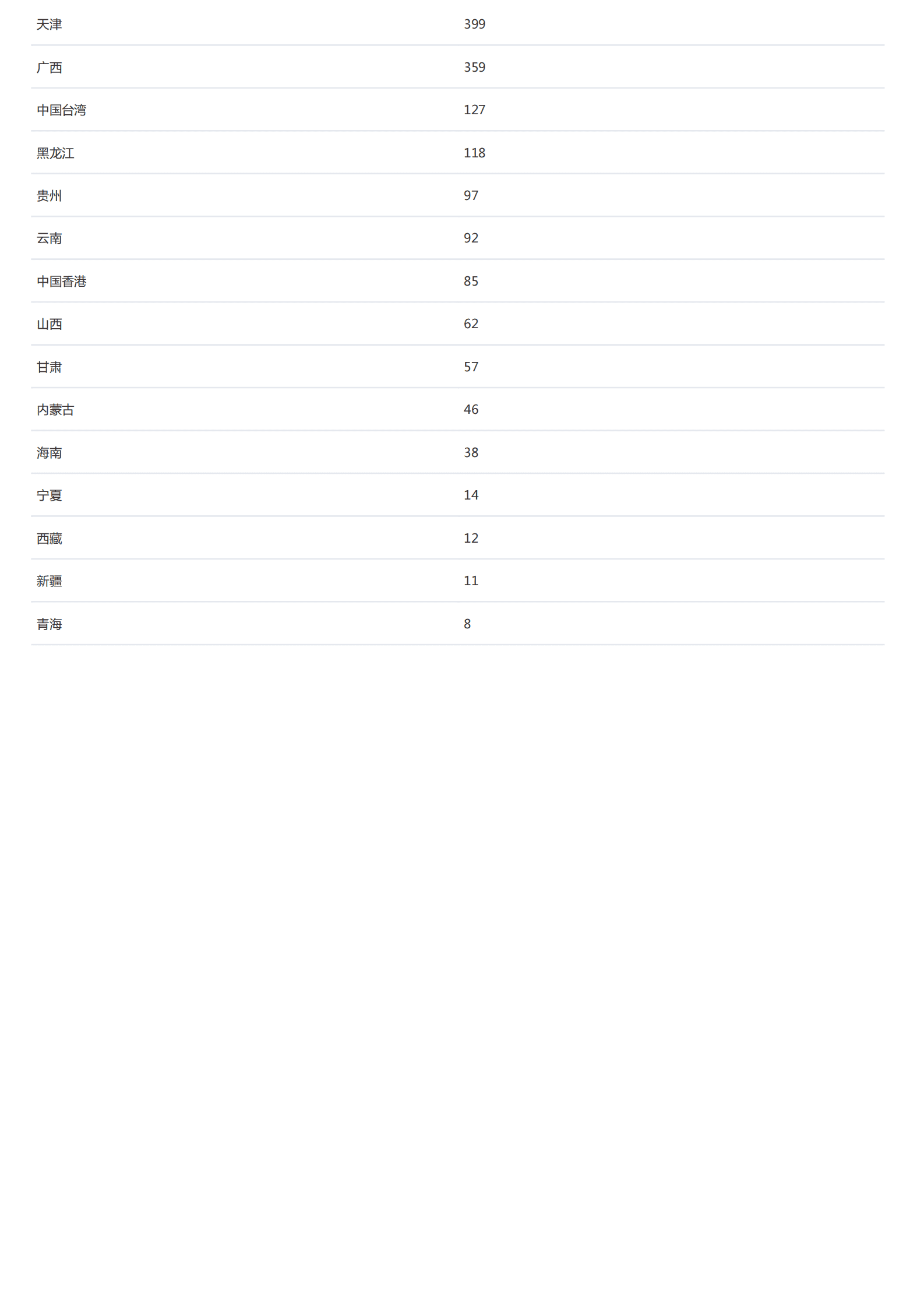 | | |
|---|---|
| 天津 | 399 |
| 广西 | 359 |
| 中国台湾 | 127 |
| 黑龙江 | 118 |
| 贵州 | 97 |
| 云南 | 92 |
| 中国香港 | 85 |
| 山西 | 62 |
| 甘肃 | 57 |
| 内蒙古 | 46 |
| 海南 | 38 |
| 宁夏 | 14 |
| 西藏 | 12 |
| 新疆 | 11 |
| 青海 | 8 |